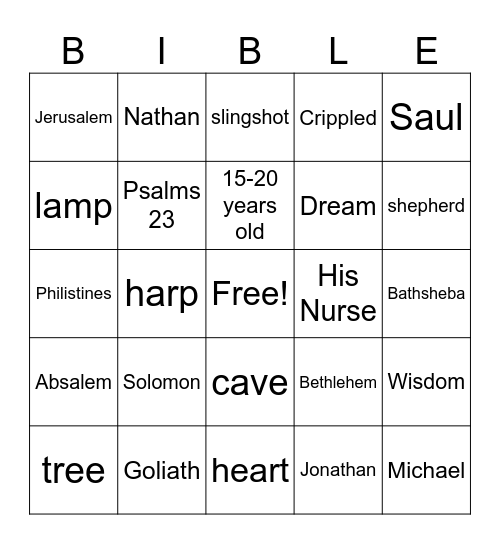 | B | I | B | L | E |
|---|---|---|---|---|
| Jerusalem | Nathan | slingshot | Crippled | Saul |
| lamp | Psalms 23 | 15-20 years old | Dream | shepherd |
| Philistines | harp | Free! | His Nurse | Bathsheba |
| Absalem | Solomon | cave | Bethlehem | Wisdom |
| tree | Goliath | heart | Jonathan | Michael |